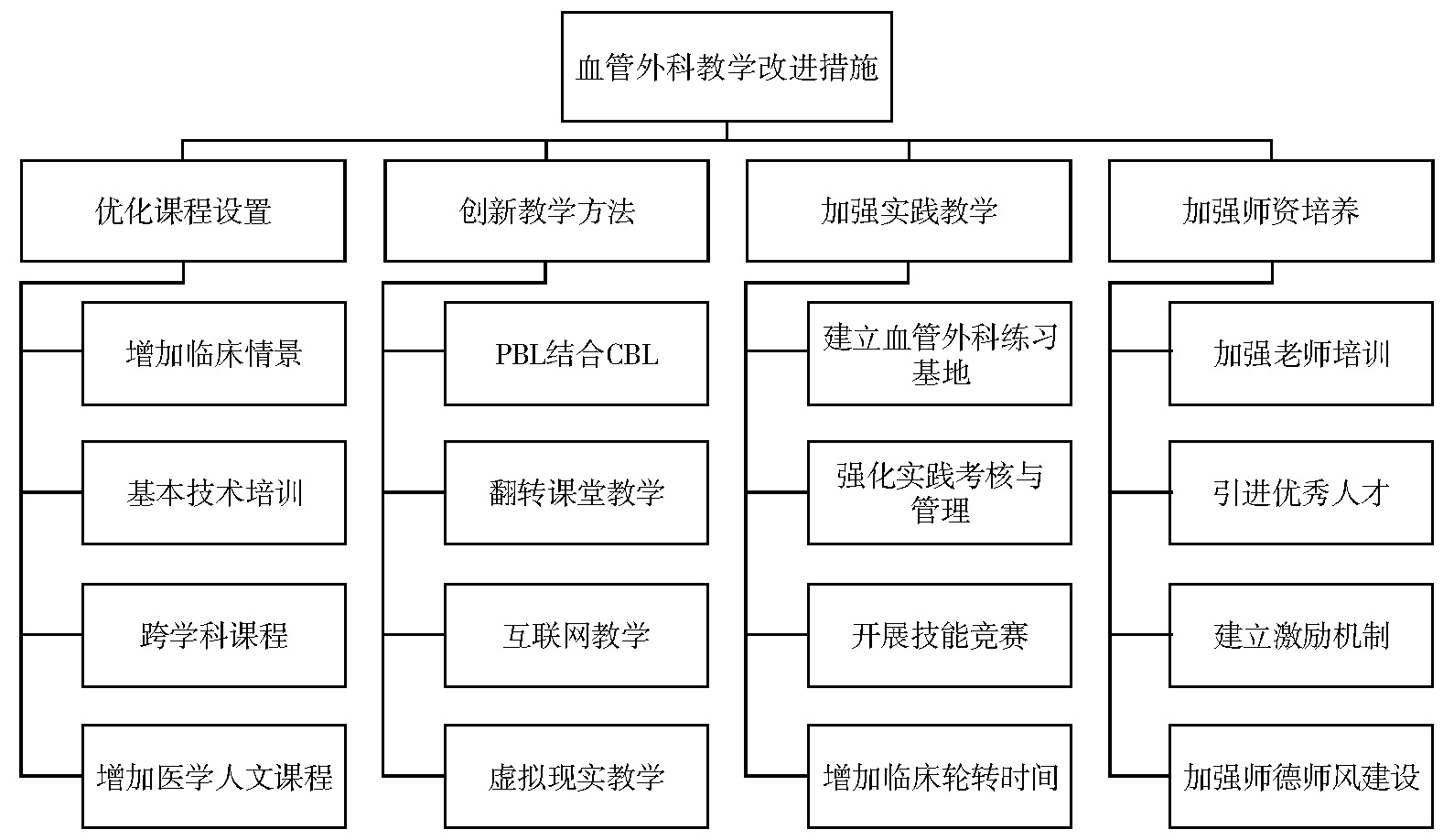 血管外科教学改进措施

优化课程设置

增加临床情景

基本技术培训

跨学科课程

增加医学人文课程

创新教学方法

PBL结合CBL

翻转课堂教学

互联网教学

虚拟现实教学

加强实践教学

建立血管外科练习基地

强化实践考核与管理

开展技能竞赛

增加临床轮转时间

加强师资培养

加强老师培训

引进优秀人才

建立激励机制

加强师德师风建设